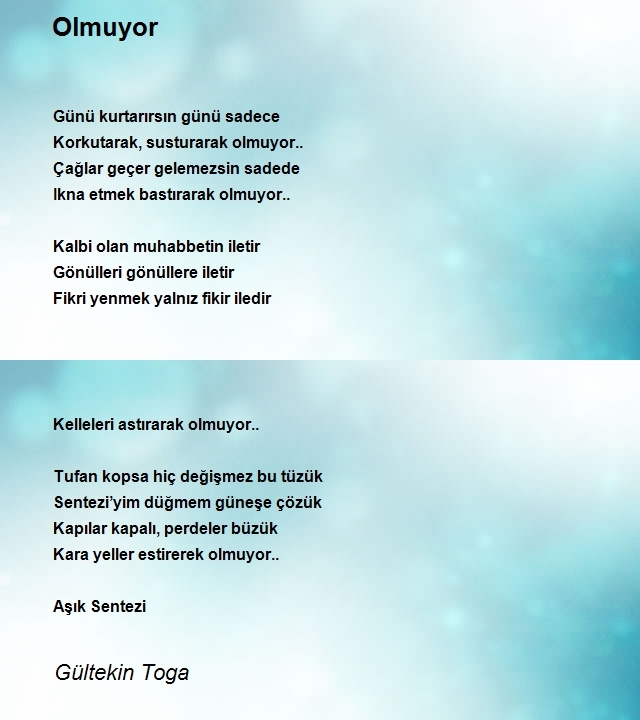 Olmuyor

Günü kurtarırsın günü sadece
Korkutarak, susturarak olmuyor..
Çağlar geçer gelemezsin sadede
Ikna etmek bastırarak olmuyor..

Kalbi olan muhabbetin iletir
Gönülleri gönüllere iletir
Fikri yenmek yalnız fikir iledir

Kelleleri astırarak olmuyor..

Tufan kopsa hiç değişmez bu tüzük
Sentezi'yim düğmem güneşe çözük
Kapılar kapalı, perdeler büzük
Kara yeller estirerek olmuyor..

Aşık Sentezi

Gültekin Toga